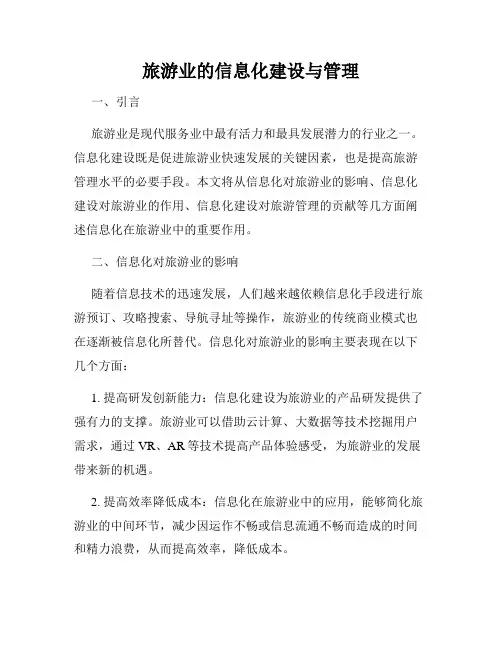 旅游业的信息化建设与管理

一、引言

旅游业是现代服务业中最有活力和最具发展潜力的行业之一。信息化建设既是促进旅游业快速发展的关键因素，也是提高旅游管理水平的必要手段。本文将从信息化对旅游业的影响、信息化建设对旅游业的作用、信息化建设对旅游管理的贡献等几方面阐述信息化在旅游业中的重要作用。

二、信息化对旅游业的影响

随着信息技术的迅速发展，人们越来越依赖信息化手段进行旅游预订、攻略搜索、导航寻址等操作，旅游业的传统商业模式也在逐渐被信息化所替代。信息化对旅游业的影响主要表现在以下几个方面：

1. 提高研发创新能力：信息化建设为旅游业的产品研发提供了强有力的支撑。旅游业可以借助云计算、大数据等技术挖掘用户需求，通过 VR、AR 等技术提高产品体验感受，为旅游业的发展带来新的机遇。

2. 提高效率降低成本：信息化在旅游业中的应用，能够简化旅游业的中间环节，减少因运作不畅或信息流通不畅而造成的时间和精力浪费，从而提高效率，降低成本。